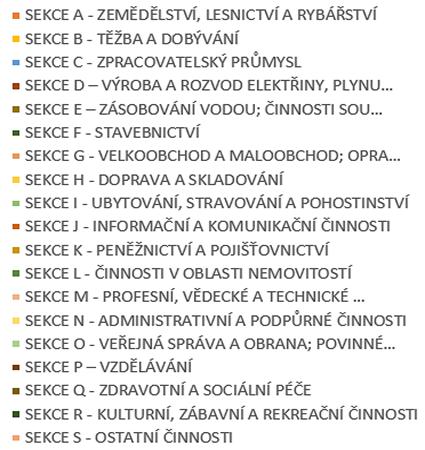 SEKCE A - ZEMĚDĚLSTVÍ, LESNICTVÍ A RYBÁŘSTVÍ
SEKCE B - TĚŽBA A DOBÝVÁNÍ
SEKCE C - ZPRACOVATELSKÝ PRŮMYSL
SEKCE D – VÝROBA A ROZVOD ELEKTŘINY, PLYNU...
SEKCE E – ZÁSOBOVÁNÍ VODOU; ČINNOSTI SOU...
SEKCE F - STAVEBNICTVÍ
SEKCE G - VELKOOBCHOD A MALOOBCHOD; OPRA...
SEKCE H - DOPRAVA A SKLADOVÁNÍ
SEKCE I - UBYTOVÁNÍ, STRAVOVÁNÍ A POHOSTINSTVÍ
SEKCE J - INFORMAČNÍ A KOMUNIKAČNÍ ČINNOSTI
SEKCE K - PENĚŽNICTVÍ A POJIŠŤOVNICTVÍ
SEKCE L - ČINNOSTI V OBLASTI NEMOVITOSTÍ
SEKCE M - PROFESNÍ, VĚDECKÉ A TECHNICKÉ ...
SEKCE N - ADMINISTRATIVNÍ A PODPŮRNÉ ČINNOSTI
SEKCE O - VEŘEJNÁ SPRÁVA A OBRANA; POVINNÉ...
SEKCE P – VZDĚLÁVÁNÍ
SEKCE Q - ZDRAVOTNÍ A SOCIÁLNÍ PÉČE
SEKCE R - KULTURNÍ, ZÁBAVNÍ A REKREAČNÍ ČINNOSTI
SEKCE S - OSTATNÍ ČINNOSTI